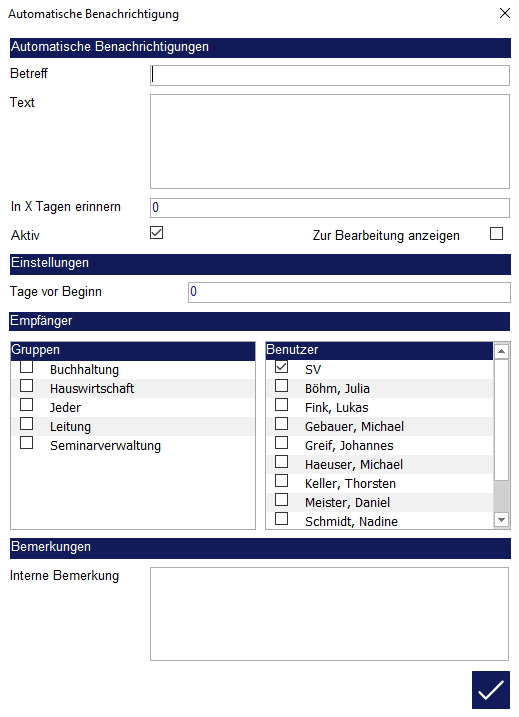 Automatische Benachrichtigung

Automatische Benachrichtigungen

Betreff

Text

In X Tagen erinnern 0

Aktiv

Zur Bearbeitung anzeigen

Einstellungen

Tage vor Beginn 0

Empfänger

Gruppen
Buchhaltung
Hauswirtschaft
Jeder
Leitung
Seminarverwaltung

Benutzer
SV
Böhm, Julia
Fink, Lukas
Gebauer, Michael
Greif, Johannes
Haeuser, Michael
Keller, Thorsten
Meister, Daniel
Schmidt, Nadine

Bemerkungen

Interne Bemerkung